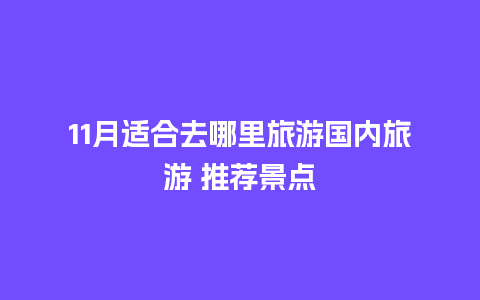 11月适合去哪里旅游国内旅游 推荐景点